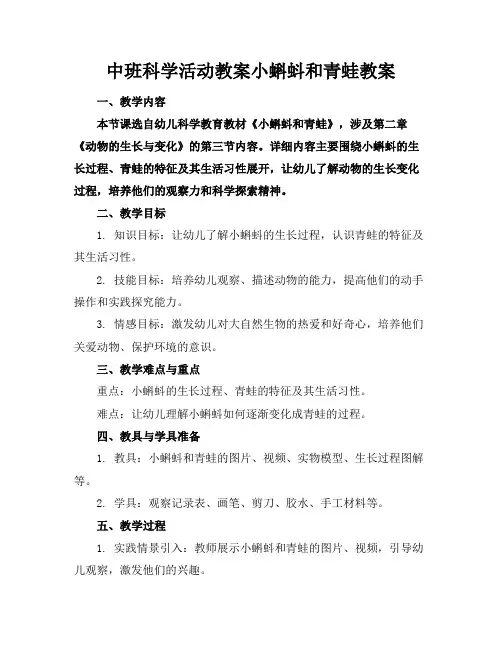 中班科学活动教案小蝌蚪和青蛙教案

一、教学内容

本节课选自幼儿科学教育教材《小蝌蚪和青蛙》，涉及第二章《动物的生长与变化》的第三节内容。详细内容主要围绕小蝌蚪的生长过程、青蛙的特征及其生活习性展开，让幼儿了解动物的生长变化过程，培养他们的观察力和科学探索精神。

二、教学目标

1. 知识目标：让幼儿了解小蝌蚪的生长过程，认识青蛙的特征及其生活习性。

2. 技能目标：培养幼儿观察、描述动物的能力，提高他们的动手操作和实践探究能力。

3. 情感目标：激发幼儿对大自然生物的热爱和好奇心，培养他们关爱动物、保护环境的意识。

三、教学难点与重点

重点：小蝌蚪的生长过程、青蛙的特征及其生活习性。

难点：让幼儿理解小蝌蚪如何逐渐变化成青蛙的过程。

四、教具与学具准备

1. 教具：小蝌蚪和青蛙的图片、视频、实物模型、生长过程图解等。

2. 学具：观察记录表、画笔、剪刀、胶水、手工材料等。

五、教学过程

1. 实践情景引入：教师展示小蝌蚪和青蛙的图片、视频，引导幼儿观察，激发他们的兴趣。